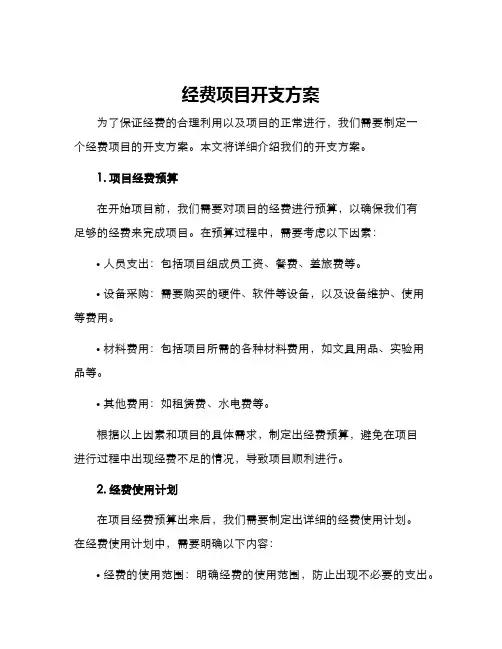 经费项目开支方案

为了保证经费的合理利用以及项目的正常进行，我们需要制定一个经费项目的开支方案。本文将详细介绍我们的开支方案。

1. 项目经费预算

在开始项目前，我们需要对项目的经费进行预算，以确保我们有足够的经费来完成项目。在预算过程中，需要考虑以下因素：

• 人员支出：包括项目组成员工资、餐费、差旅费等。

• 设备采购：需要购买的硬件、软件等设备，以及设备维护、使用等费用。

• 材料费用：包括项目所需的各种材料费用，如文具用品、实验用品等。

• 其他费用：如租赁费、水电费等。

根据以上因素和项目的具体需求，制定出经费预算，避免在项目进行过程中出现经费不足的情况，导致项目顺利进行。

2. 经费使用计划

在项目经费预算出来后，我们需要制定出详细的经费使用计划。在经费使用计划中，需要明确以下内容：

• 经费的使用范围：明确经费的使用范围，防止出现不必要的支出。